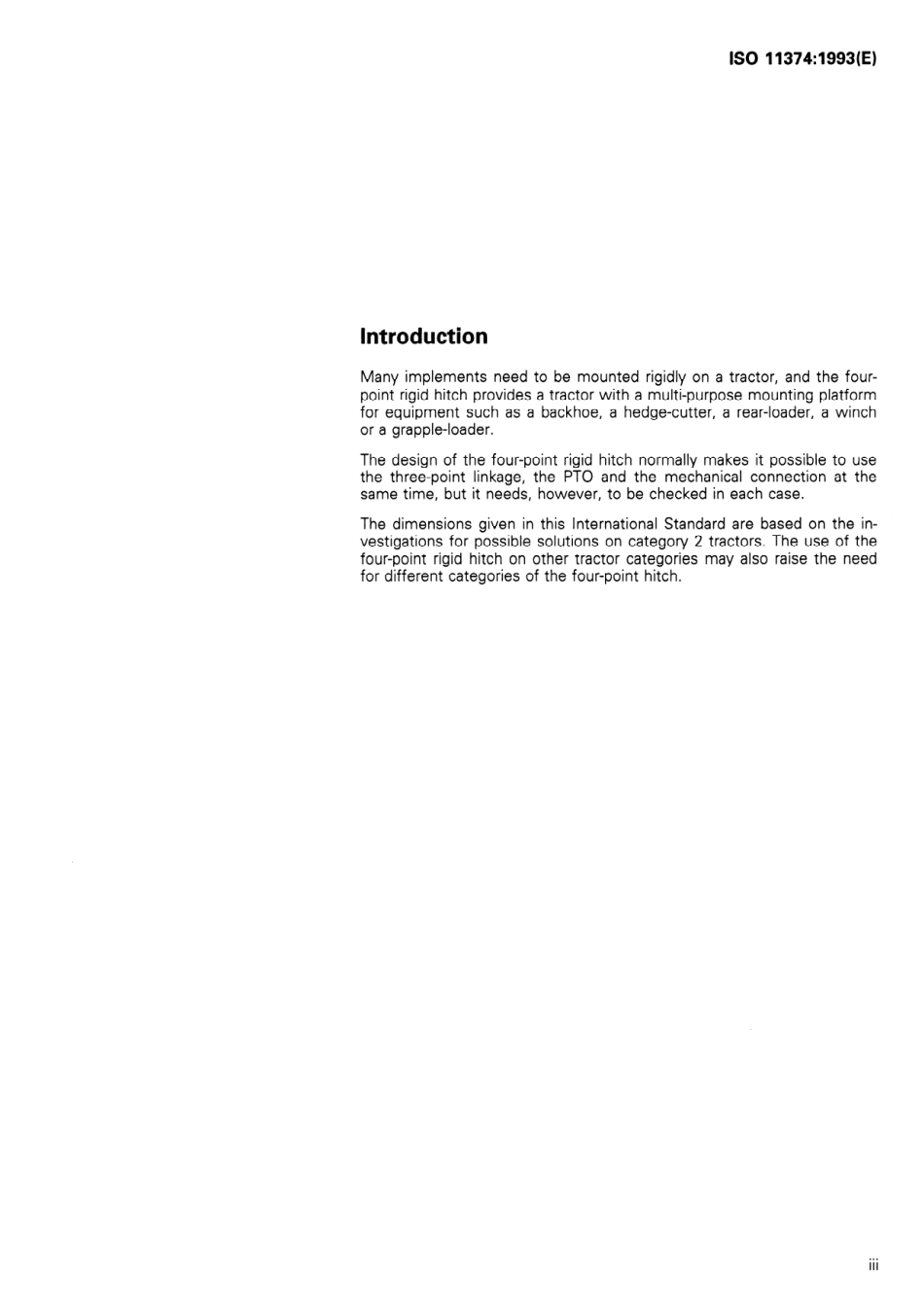 ISO 11374:1993(E)

Introduction

Many implements need to be mounted rigidly on a tractor, and the four-point rigid hitch provides a tractor with a multi-purpose mounting platform for equipment such as a backhoe, a hedge-cutter, a rear-loader, a winch or a grapple-loader.

The design of the four-point rigid hitch normally makes it possible to use the three-point linkage, the PTO and the mechanical connection at the same time, but it needs, however, to be checked in each case.

The dimensions given in this International Standard are based on the investigations for possible solutions on category 2 tractors. The use of the four-point rigid hitch on other tractor categories may also raise the need for different categories of the four-point hitch.

iii